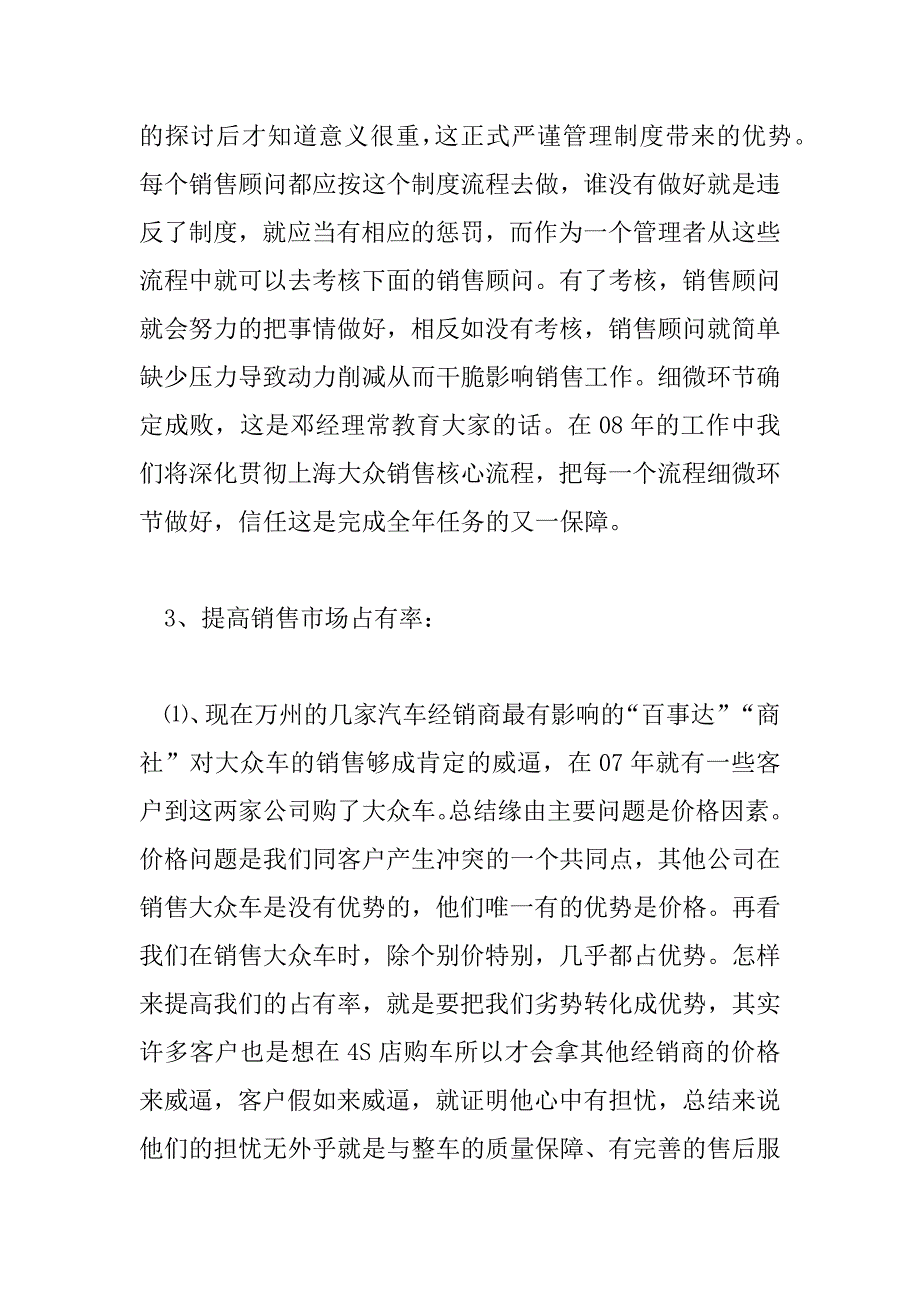 的探讨后才知道意义很重，这正式严谨管理制度带来的优势。每个销售顾问都应按这个制度流程去做，谁没有做好就是违反了制度，就应当有相应的惩罚，而作为一个管理者从这些流程中就可以去考核下面的销售顾问。有了考核，销售顾问就会努力的把事情做好，相反如没有考核，销售顾问就简单缺少压力导致动力削减从而干脆影响销售工作。细微环节确定成败，这是邓经理常教育大家的话。在 08 年的工作中我们将深化贯彻上海大众销售核心流程，把每一个流程细微环节做好，信任这是完成全年任务的又一保障。

3、提高销售市场占有率：

⑴、现在万州的几家汽车经销商最有影响的“百事达”“商社”对大众车的销售够成肯定的威逼，在 07 年就有一些客户到这两家公司购了大众车。总结缘由主要问题是价格因素。价格问题是我们同客户产生冲突的一个共同点，其他公司在销售大众车是没有优势的，他们唯一有的优势是价格。再看我们在销售大众车时，除个别价特别，几乎都占优势。怎样来提高我们的占有率，就是要把我们劣势转化成优势，其实许多客户也是想在 4S 店购车所以才会拿其他经销商的价格来威逼，客户假如来威逼，就证明他心中有担忧，总结来说他们的担忧无外乎就是与整车的质量保障、有完善的售后服